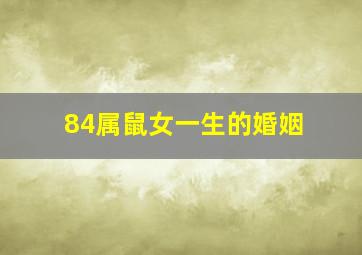 84属鼠女一生的婚姻